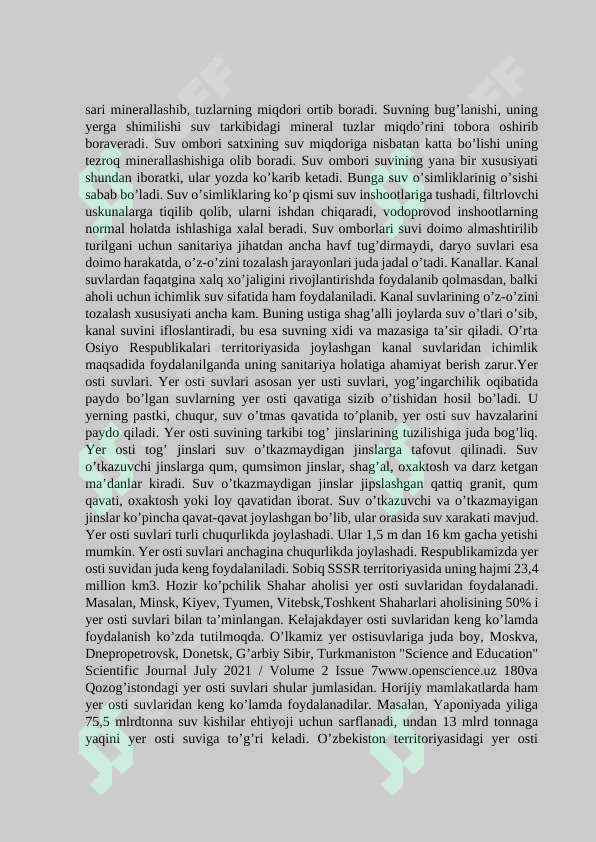 sari minerallashib, tuzlarning miqdori ortib boradi. Suvning bug’lanishi, uning yerga shimilishi suv tarkibidagi mineral tuzlar miqdo’rini tobora oshirib boraveradi. Suv ombori satxining suv miqdoriga nisbatan katta bo’lishi uning tezroq minerallashishiga olib boradi. Suv ombori suvining yana bir xususiyati shundan iboratki, ular yozda ko’karib ketadi. Bunga suv o’simliklarinig o’sishi sabab bo’ladi. Suv o’simliklaring ko’p qismi suv inshootlariga tushadi, filtrlovchi uskunalarga tiqilib qolib, ularni ishdan chiqaradi, vodoprovod inshootlarning normal holatda ishlashiga xalal beradi. Suv omborlari suvi doimo almashtirilib turilgani uchun sanitariya jihatdan ancha havf tug’dirmaydi, daryo suvlari esa doimo harakatda, o’z-o’zini tozalash jarayonlari juda jadal o’tadi. Kanallar. Kanal suvlardan faqatgina xalq xo’jaligini rivojlantirishda foydalanib qolmasdan, balki aholi uchun ichimlik suv sifatida ham foydalaniladi. Kanal suvlarining o’z-o’zini tozalash xususiyati ancha kam. Buning ustiga shag’alli joylarda suv o’tlari o’sib, kanal suvini ifloslantiradi, bu esa suvning xidi va mazasiga ta’sir qiladi. O’rta Osiyo Respublikalari territoriyasida joylashgan kanal suvlaridan ichimlik maqsadida foydalanilganda uning sanitariya holatiga ahamiyat berish zarur.Yer osti suvlari. Yer osti suvlari asosan yer usti suvlari, yog’ingarchilik oqibatida paydo bo’lgan suvlarning yer osti qavatiga sizib o’tishidan hosil bo’ladi. U yerning pastki, chuqur, suv o’tmas qavatida to’planib, yer osti suv havzalarini paydo qiladi. Yer osti suvining tarkibi tog’ jinslarining tuzilishiga juda bog’liq. Yer osti tog’ jinslari suv o’tkazmaydigan jinslarga tafovut qilinadi. Suv o’tkazuvchi jinslarga qum, qumsimon jinslar, shag’al, oxaktosh va darz ketgan ma’danlar kiradi. Suv o’tkazmaydigan jinslar jipslashgan qattiq granit, qum qavati, oxaktosh yoki loy qavatidan iborat. Suv o’tkazuvchi va o’tkazmayigan jinslar ko’pincha qavat-qavat joylashgan bo’lib, ular orasida suv xarakati mavjud. Yer osti suvlari turli chuqurlikda joylashadi. Ular 1,5 m dan 16 km gacha yetishi mumkin. Yer osti suvlari anchagina chuqurlikda joylashadi. Respublikamizda yer osti suvidan juda keng foydalaniladi. Sobiq SSSR territoriyasida uning hajmi 23,4 million km3. Hozir ko’pchilik Shahar aholisi yer osti suvlaridan foydalanadi. Masalan, Minsk, Kiyev, Tyumen, Vitebsk,Toshkent Shaharlari aholisining 50% i yer osti suvlari bilan ta’minlangan. Kelajakdayer osti suvlaridan keng ko’lamda foydalanish ko’zda tutilmoqda. O’lkamiz yer ostisuvlariga juda boy, Moskva, Dnepropetrovsk, Donetsk, G’arbiy Sibir, Turkmaniston "Science and Education" Scientific Journal July 2021 / Volume 2 Issue 7www.openscience.uz 180va Qozog’istondagi yer osti suvlari shular jumlasidan. Horijiy mamlakatlarda ham yer osti suvlaridan keng ko’lamda foydalanadilar. Masalan, Yaponiyada yiliga 75,5 mlrdtonna suv kishilar ehtiyoji uchun sarflanadi, undan 13 mlrd tonnaga yaqini yer osti suviga to’g’ri keladi. O’zbekiston territoriyasidagi yer osti